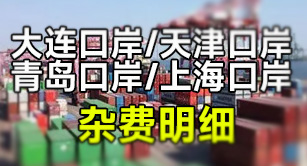 大连口岸/天津口岸
青岛口岸/上海口岸
杂费明细